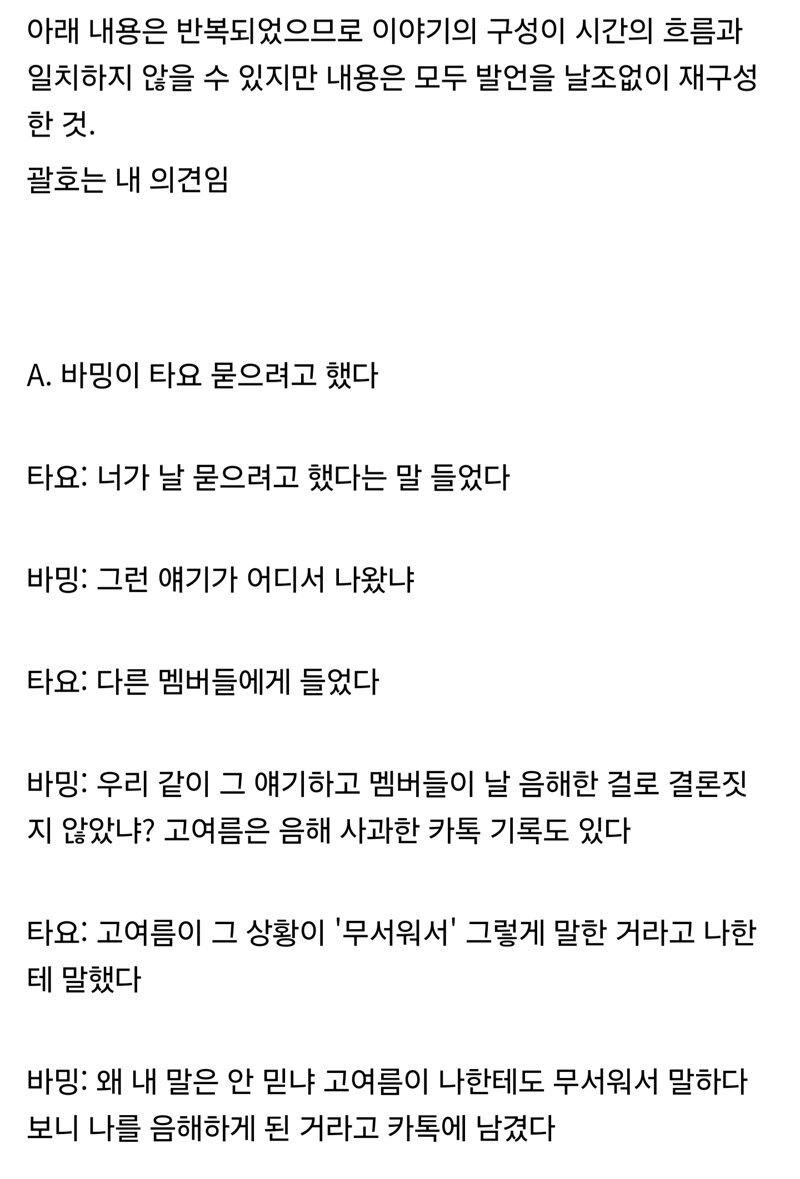 아래 내용은 반복되었으므로 이야기의 구성이 시간의 흐름과 일치하지 않을 수 있지만 내용은 모두 발언을 날조없이 재구성한 것.

괄호는 내 의견임

A. 바밍이 타요 묻으려고 했다

타요: 너가 날 묻으려고 했다는 말 들었다

바밍: 그런 얘기가 어디서 나왔냐

타요: 다른 멤버들에게 들었다

바밍: 우리 같이 그 얘기하고 멤버들이 날 음해한 걸로 결론짓지 않았냐? 고여름은 음해 사과한 카톡 기록도 있다

타요: 고여름이 그 상황이 '무서워서' 그렇게 말한 거라고 나한테 말했다

바밍: 왜 내 말은 안 믿냐 고여름이 나한테도 무서워서 말하다 보니 나를 음해하게 된 거라고 카톡에 남겼다